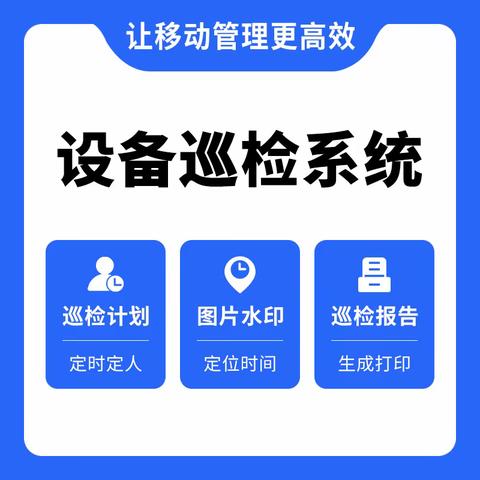 让移动管理更高效

设备巡检系统

巡检计划

定时定人

图片水印

定位时间

巡检报告

生成打印